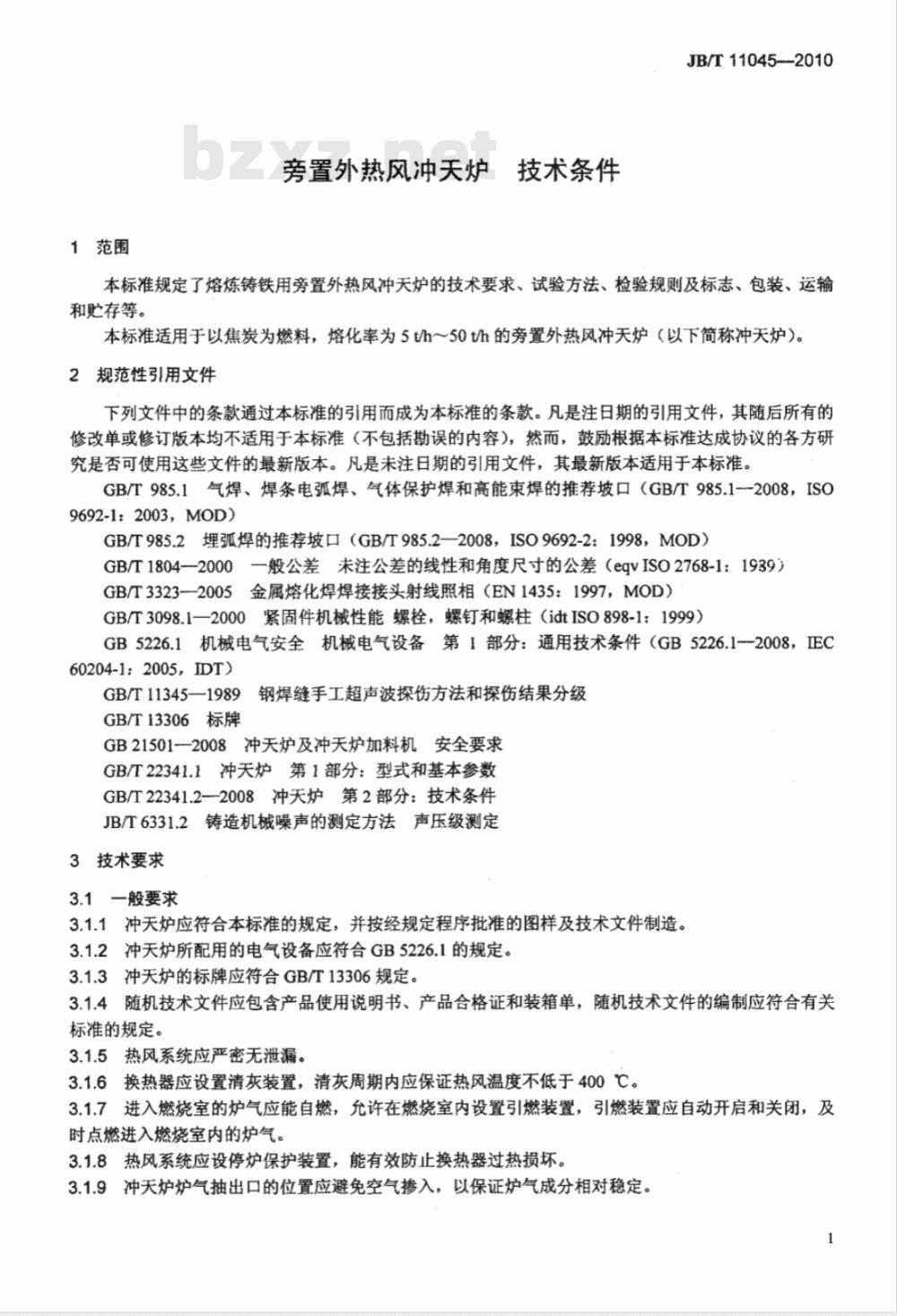 JB/T 11045—2010

bzxz.net

旁置外热风冲天炉　技术条件

1　范围

本标准规定了熔炼铸铁用旁置外热风冲天炉的技术要求、试验方法、检验规则及标志、包装、运输和贮存等。

本标准适用于以焦炭为燃料，熔化率为 5 t/h～50 t/h 的旁置外热风冲天炉（以下简称冲天炉）。

2　规范性引用文件

下列文件中的条款通过本标准的引用而成为本标准的条款。凡是注日期的引用文件，其随后所有的修改单或修订版本均不适用于本标准（不包括勘误的内容），然而，鼓励根据本标准达成协议的各方研究是否可使用这些文件的最新版本。凡是未注日期的引用文件，其最新版本适用于本标准。

GB/T 985.1　气焊、焊条电弧焊、气体保护焊和高能束焊的推荐坡口（GB/T 985.1—2008，ISO 9692-1：2003，MOD）

GB/T 985.2　埋弧焊的推荐坡口（GB/T 985.2—2008，ISO 9692-2：1998，MOD）

GB/T 1804—2000　一般公差　未注公差的线性和角度尺寸的公差（eqv ISO 2768-1：1989）

GB/T 3323—2005　金属熔化焊焊接接头射线照相（EN 1435：1997，MOD）

GB/T 3098.1—2000　紧固件机械性能　螺栓，螺钉和螺柱（idt ISO 898-1：1999）

GB 5226.1　机械电气安全　机械电气设备　第 1 部分：通用技术条件（GB 5226.1—2008，IEC 60204-1：2005，IDT）

GB/T 11345—1989　钢焊缝手工超声波探伤方法和探伤结果分级

GB/T 13306　标牌

GB 21501—2008　冲天炉及冲天炉加料机　安全要求

GB/T 22341.1　冲天炉　第 1 部分：型式和基本参数

GB/T 22341.2—2008　冲天炉　第 2 部分：技术条件

JB/T 6331.2　铸造机械噪声的测定方法　声压级测定

3　技术要求

3.1　一般要求

3.1.1　冲天炉应符合本标准的规定，并按经规定程序批准的图样及技术文件制造。

3.1.2　冲天炉所配用的电气设备应符合 GB 5226.1 的规定。

3.1.3　冲天炉的标牌应符合 GB/T 13306 规定。

3.1.4　随机技术文件应包含产品使用说明书、产品合格证和装箱单，随机技术文件的编制应符合有关标准的规定。

3.1.5　热风系统应严密无泄漏。

3.1.6　换热器应设置清灰装置，清灰周期内应保证热风温度不低于 400 ℃。

3.1.7　进入燃烧室的炉气应能自燃，允许在燃烧室内设置引燃装置，引燃装置应自动开启和关闭，及时点燃进入燃烧室内的炉气。

3.1.8　热风系统应设停炉保护装置，能有效防止换热器过热损坏。

3.1.9　冲天炉炉气抽出口的位置应避免空气掺入，以保证炉气成分相对稳定。

1